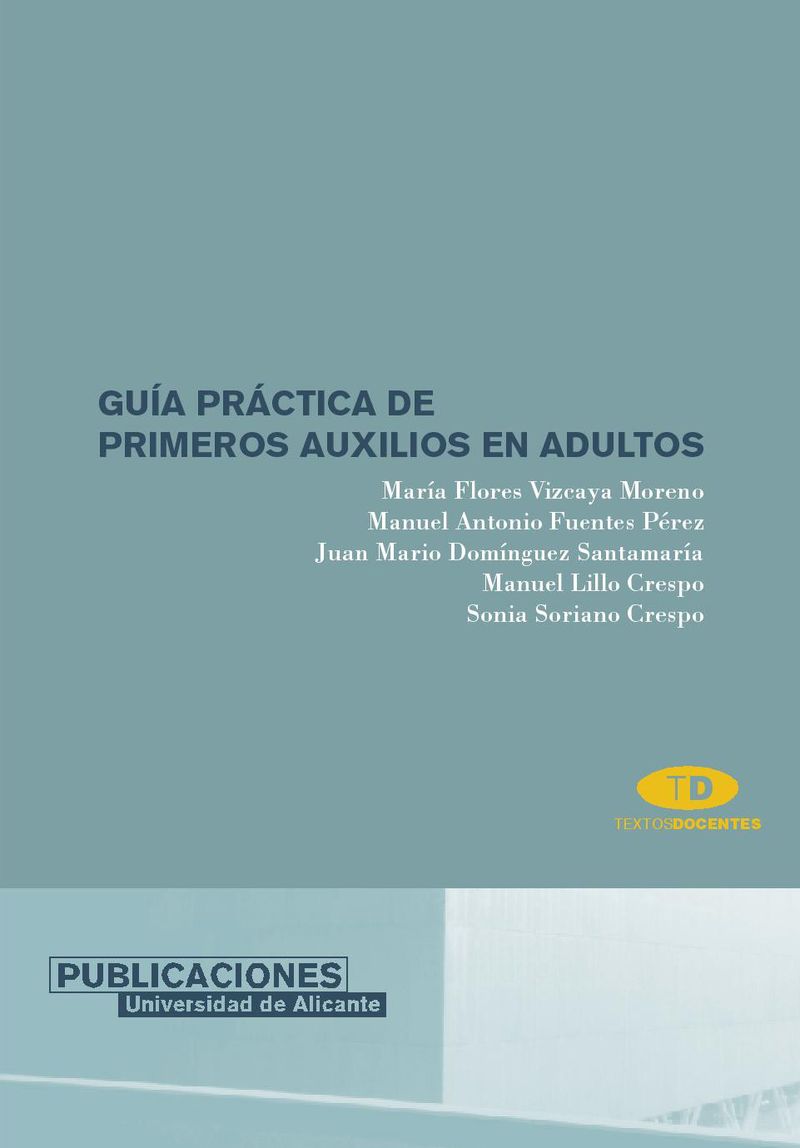 GUÍA PRÁCTICA DE
PRIMEROS AUXILIOS EN ADULTOS

María Flores Vizcaya Moreno
Manuel Antonio Fuentes Pérez
Juan Mario Domínguez Santamaría
Manuel Lillo Crespo
Sonia Soriano Crespo

TD
TEXTOSDOCENTES

PUBLICACIONES
Universidad de Alicante